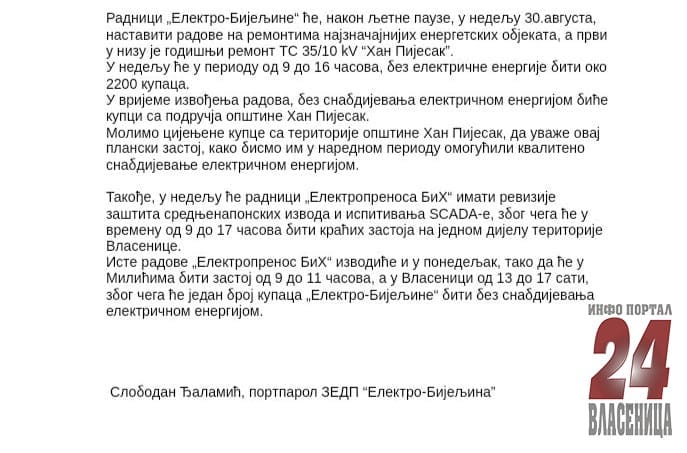 Радници „Електро-Бијељине“ ће, након љетне паузе, у недељу 30.августа, наставити радове на ремонтима најзначајнијих енергетских објеката, а први у низу је годишњи ремонт ТС 35/10 kV “Хан Пијесак”.
У недељу ће у периоду од 9 до 16 часова, без електричне енергије бити око 2200 купаца.
У вријеме извођења радова, без снабдијевања електричном енергијом биће купци са подручја општине Хан Пијесак.
Молимо цијењене купце са територије општине Хан Пијесак, да уваже овај плански застој, како бисмо им у наредном периоду омогућили квалитено снабдијевање електричном енергијом.

Такође, у недељу ће радници „Електропреноса БиХ“ имати ревизије заштита средњенапонских извода и испитивања SCADA-е, због чега ће у времену од 9 до 17 часова бити краћих застоја на једном дијелу територије Власенице.
Исте радове „Електропренос БиХ“ изводиће и у понедељак, тако да ће у Милићима бити застој од 9 до 11 часова, а у Власеници од 13 до 17 сати, због чега ће један број купаца „Електро-Бијељине“ бити без снабдијевања електричном енергијом.

ИНФО ПОРТАЛ
24
ВЛАСЕНИЦА

Слободан Ђаламић, портпарол ЗЕДП “Електро-Бијељина”